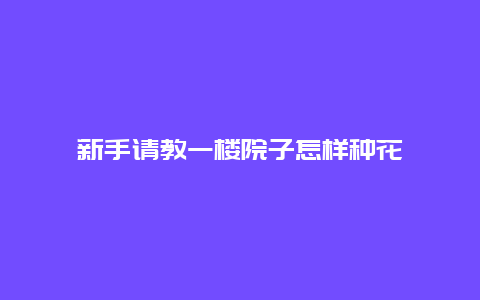 新手请教一楼院子怎样种花